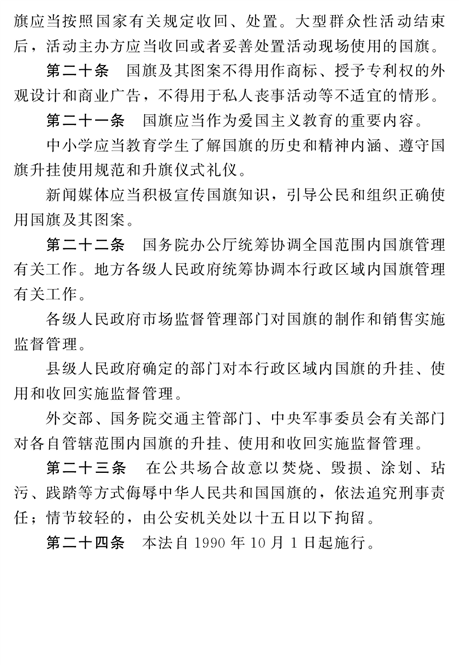 旗应当按照国家有关规定收回、处置。大型群众性活动结束后，活动主办方应当收回或者妥善处置活动现场使用的国旗。

第二十条　国旗及其图案不得用作商标、授予专利权的外观设计和商业广告，不得用于私人丧事活动等不适宜的情形。

第二十一条　国旗应当作为爱国主义教育的重要内容。

中小学应当教育学生了解国旗的历史和精神内涵、遵守国旗升挂使用规范和升旗仪式礼仪。

新闻媒体应当积极宣传国旗知识，引导公民和组织正确使用国旗及其图案。

第二十二条　国务院办公厅统筹协调全国范围内国旗管理有关工作。地方各级人民政府统筹协调本行政区域内国旗管理有关工作。

各级人民政府市场监督管理部门对国旗的制作和销售实施监督管理。

县级人民政府确定的部门对本行政区域内国旗的升挂、使用和收回实施监督管理。

外交部、国务院交通主管部门、中央军事委员会有关部门对各自管辖范围内国旗的升挂、使用和收回实施监督管理。

第二十三条　在公共场合故意以焚烧、毁损、涂划、玷污、践踏等方式侮辱中华人民共和国国旗的，依法追究刑事责任；情节较轻的，由公安机关处以十五日以下拘留。

第二十四条　本法自1990年10月1日起施行。